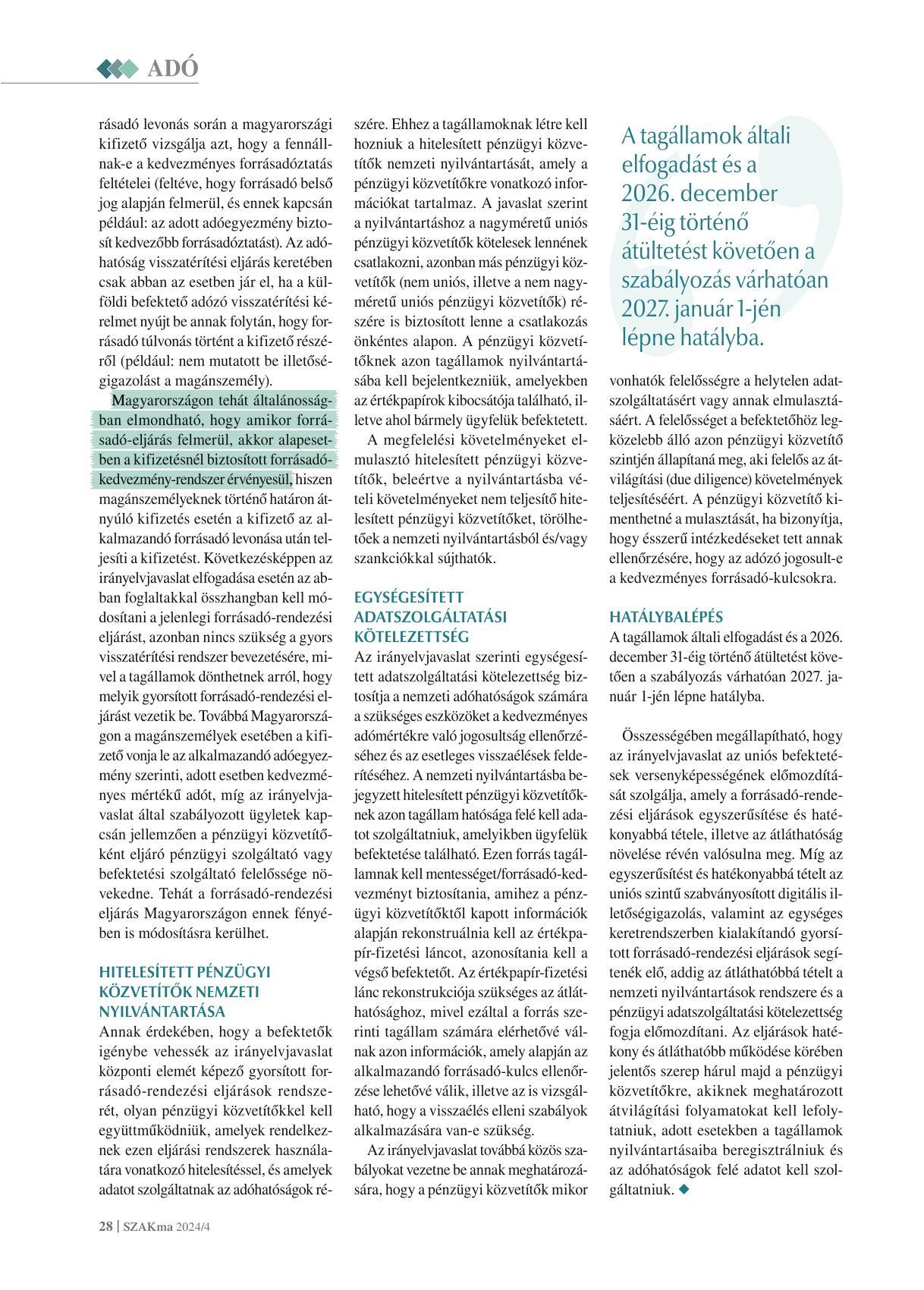 ADÓ

rásadó levonás során a magyarországi kifizető vizsgálja azt, hogy a fennállnak-e a kedvezményes forrásadóztatás feltételei (feltéve, hogy forrásadó belső jog alapján felmerül, és ennek kapcsán például: az adott adóegyezmény biztosít kedvezőbb forrásadóztatást). Az adóhatóság visszatérítési eljárás keretében csak abban az esetben jár el, ha a külföldi befektető adózó visszatérítési kérelmet nyújt be annak folytán, hogy forrásadó túlvonás történt a kifizető részéről (például: nem mutatott be illetőségigazolást a magánszemély).

Magyarországon tehát általánosságban elmondható, hogy amikor forrásadó-eljárás felmerül, akkor alapesetben a kifizetésnél biztosított forrásadókedvezmény-rendszer érvényesül, hiszen magánszemélyeknek történő határon átnyúló kifizetés esetén a kifizető az alkalmazandó forrásadó levonása után teljesíti a kifizetést. Következésképpen az irányelvjavaslat elfogadása esetén az abban foglaltakkal összhangban kell módosítani a jelenlegi forrásadó-rendezési eljárást, azonban nincs szükség a gyors visszatérítési rendszer bevezetésére, mivel a tagállamok dönthetnek arról, hogy melyik gyorsított forrásadó-rendezési eljárást vezetik be. Továbbá Magyarországon a magánszemélyek esetében a kifizető vonja le az alkalmazandó adóegyezmény szerinti, adott esetben kedvezményes mértékű adót, míg az irányelvjavaslat által szabályozott ügyletek kapcsán jellemzően a pénzügyi közvetítőként eljáró pénzügyi szolgáltató vagy befektetési szolgáltató felelőssége növekedne. Tehát a forrásadó-rendezési eljárás Magyarországon ennek fényében is módosításra kerülhet.

HITELESÍTETT PÉNZÜGYI KÖZVETÍTŐK NEMZETI NYILVÁNTARTÁSA
Annak érdekében, hogy a befektetők igénybe vehessék az irányelvjavaslat központi elemét képező gyorsított forrásadó-rendezési eljárások rendszerét, olyan pénzügyi közvetítőkkel kell együttműködniük, amelyek rendelkeznek ezen eljárási rendszerek használatára vonatkozó hitelesítéssel, és amelyek adatot szolgáltatnak az adóhatóságok részére. Ehhez a tagállamoknak létre kell hozniuk a hitelesített pénzügyi közvetítők nemzeti nyilvántartását, amely a pénzügyi közvetítőkre vonatkozó információkat tartalmaz. A javaslat szerint a nyilvántartáshoz a nagyméretű uniós pénzügyi közvetítők kötelesek lennének csatlakozni, azonban más pénzügyi közvetítők (nem uniós, illetve a nem nagyméretű uniós pénzügyi közvetítők) részére is biztosított lenne a csatlakozás önkéntes alapon. A pénzügyi közvetítőknek azon tagállamok nyilvántartásába kell bejelentkezniük, amelyekben az értékpapírok kibocsátója található, illetve ahol bármely ügyfelük befektetett.

A megfelelési követelményeket elmulasztó hitelesített pénzügyi közvetítők, beleértve a nyilvántartásba vételi követelményeket nem teljesítő hitelesített pénzügyi közvetítőket, törölhetőek a nemzeti nyilvántartásból és/vagy szankciókkal sújthatók.

EGYSÉGESÍTETT ADATSZOLGÁLTATÁSI KÖTELEZETTSÉG
Az irányelvjavaslat szerinti egységesített adatszolgáltatási kötelezettség biztosítja a nemzeti adóhatóságok számára a szükséges eszközöket a kedvezményes adómértékre való jogosultság ellenőrzéséhez és az esetleges visszaélések felderítéséhez. A nemzeti nyilvántartásba bejegyzett hitelesített pénzügyi közvetítőknek azon tagállam hatósága felé kell adatot szolgáltatniuk, amelyikben ügyfelük befektetése található. Ezen forrás tagállamnak kell mentességet/forrásadó-kedvezményt biztosítania, amihez a pénzügyi közvetítőktől kapott információk alapján rekonstruálnia kell az értékpapír-fizetési láncot, azonosítania kell a végső befektetőt. Az értékpapír-fizetési lánc rekonstrukciója szükséges az átláthatósághoz, mivel ezáltal a forrás szerinti tagállam számára elérhetővé válnak azon információk, amely alapján az alkalmazandó forrásadó-kulcs ellenőrzése lehetővé válik, illetve az is vizsgálható, hogy a visszaélés elleni szabályok alkalmazására van-e szükség.

Az irányelvjavaslat továbbá közös szabályokat vezetne be annak meghatározására, hogy a pénzügyi közvetítők mikor

A tagállamok általi elfogadást és a 2026. december 31-éig történő átültetést követően a szabályozás várhatóan 2027. január 1-jén lépne hatályba.

vonhatók felelősségre a helytelen adatszolgáltatásért vagy annak elmulasztásáért. A felelősséget a befektetőhöz legközelebb álló azon pénzügyi közvetítő szintjén állapítaná meg, aki felelős az átvilágítási (due diligence) követelmények teljesítéséért. A pénzügyi közvetítő kimenthetné a mulasztását, ha bizonyítja, hogy ésszerű intézkedéseket tett annak ellenőrzésére, hogy az adózó jogosult-e a kedvezményes forrásadó-kulcsokra.

HATÁLYBALÉPÉS
A tagállamok általi elfogadást és a 2026. december 31-éig történő átültetést követően a szabályozás várhatóan 2027. január 1-jén lépne hatályba.

Összességében megállapítható, hogy az irányelvjavaslat az uniós befektetések versenyképességének előmozdítását szolgálja, amely a forrásadó-rendezési eljárások egyszerűsítése és hatékonyabbá tétele, illetve az átláthatóság növelése révén valósulna meg. Míg az egyszerűsítést és hatékonyabbá tételt az uniós szintű szabványosított digitális illetőségigazolás, valamint az egységes keretrendszerben kialakítandó gyorsított forrásadó-rendezési eljárások segítenék elő, addig az átláthatóbbá tételt a nemzeti nyilvántartások rendszere és a pénzügyi adatszolgáltatási kötelezettség fogja előmozdítani. Az eljárások hatékony és átláthatóbb működése körében jelentős szerep hárul majd a pénzügyi közvetítőkre, akiknek meghatározott átvilágítási folyamatokat kell lefolytatniuk, adott esetekben a tagállamok nyilvántartásaiba beregisztrálniuk és az adóhatóságok felé adatot kell szolgáltatniuk. ◆

28 | SZAKma 2024/4